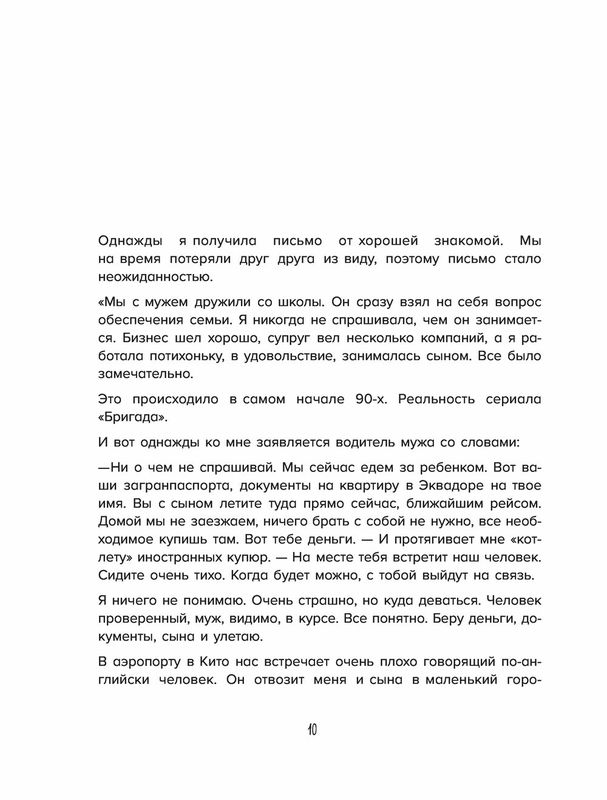 Однажды я получила письмо от хорошей знакомой. Мы на время потеряли друг друга из виду, поэтому письмо стало неожиданностью.

«Мы с мужем дружили со школы. Он сразу взял на себя вопрос обеспечения семьи. Я никогда не спрашивала, чем он занимается. Бизнес шел хорошо, супруг вел несколько компаний, а я работала потихоньку, в удовольствие, занималась сыном. Все было замечательно.

Это происходило в самом начале 90-х. Реальность сериала «Бригада».

И вот однажды ко мне заявляется водитель мужа со словами:

—Ни о чем не спрашивай. Мы сейчас едем за ребенком. Вот ваши загранпаспорта, документы на квартиру в Эквадоре на твое имя. Вы с сыном летите туда прямо сейчас, ближайшим рейсом. Домой мы не заезжаем, ничего брать с собой не нужно, все необходимое купишь там. Вот тебе деньги. — И протягивает мне «котлету» иностранных купюр. — На месте тебя встретит наш человек. Сидите очень тихо. Когда будет можно, с тобой выйдут на связь.

Я ничего не понимаю. Очень страшно, но куда деваться. Человек проверенный, муж, видимо, в курсе. Все понятно. Беру деньги, документы, сына и улетаю.

В аэропорту в Кито нас встречает очень плохо говорящий по-английски человек. Он отвозит меня и сына в маленький горо-

10